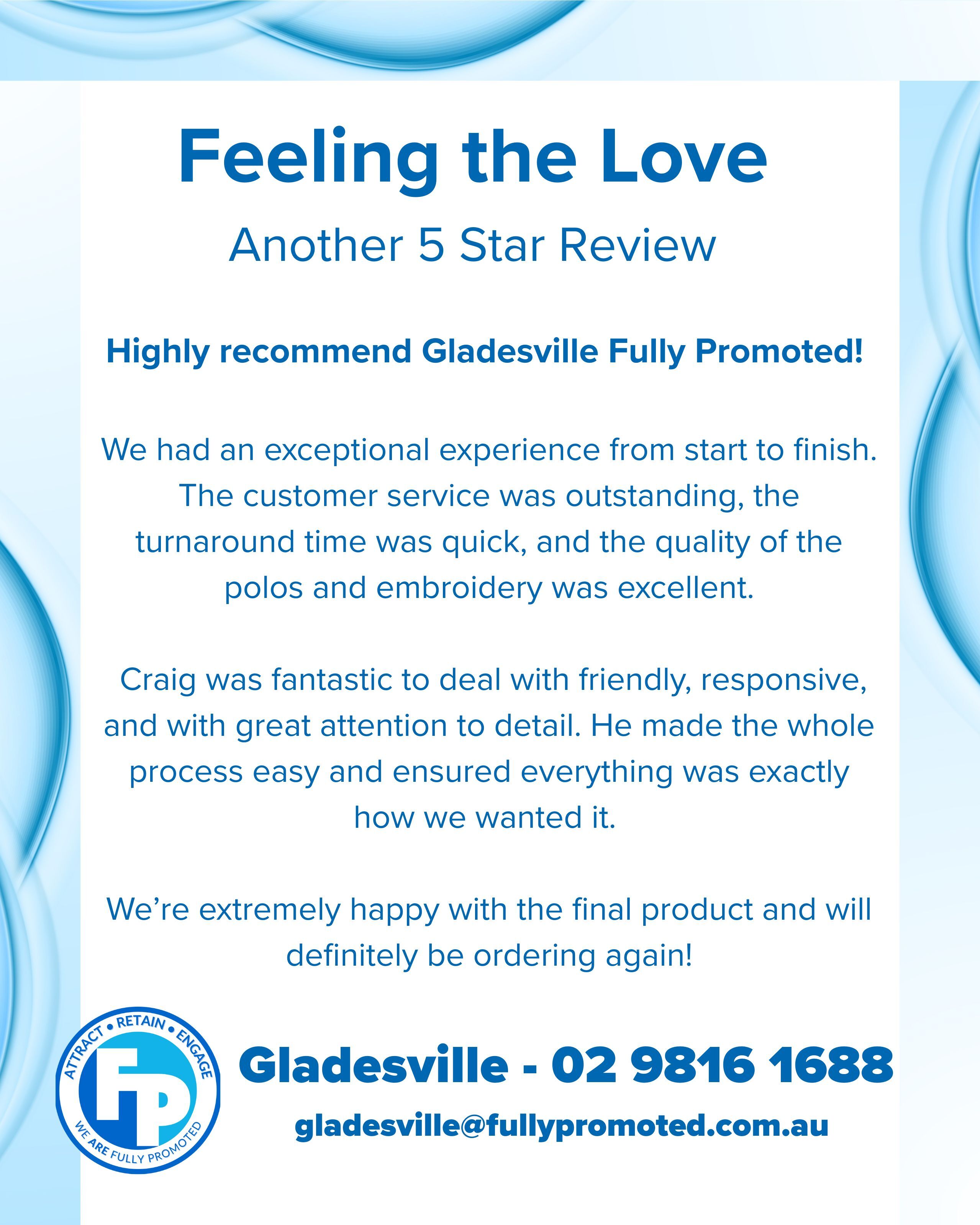 Feeling the Love

Another 5 Star Review

Highly recommend Gladesville Fully Promoted!

We had an exceptional experience from start to finish. The customer service was outstanding, the turnaround time was quick, and the quality of the polos and embroidery was excellent.

Craig was fantastic to deal with friendly, responsive, and with great attention to detail. He made the whole process easy and ensured everything was exactly how we wanted it.

We're extremely happy with the final product and will definitely be ordering again!

ATTRACT • RETAIN • ENGAGE
FP
WE ARE FULLY PROMOTED

Gladesville - 02 9816 1688

gladesville@fullypromoted.com.au